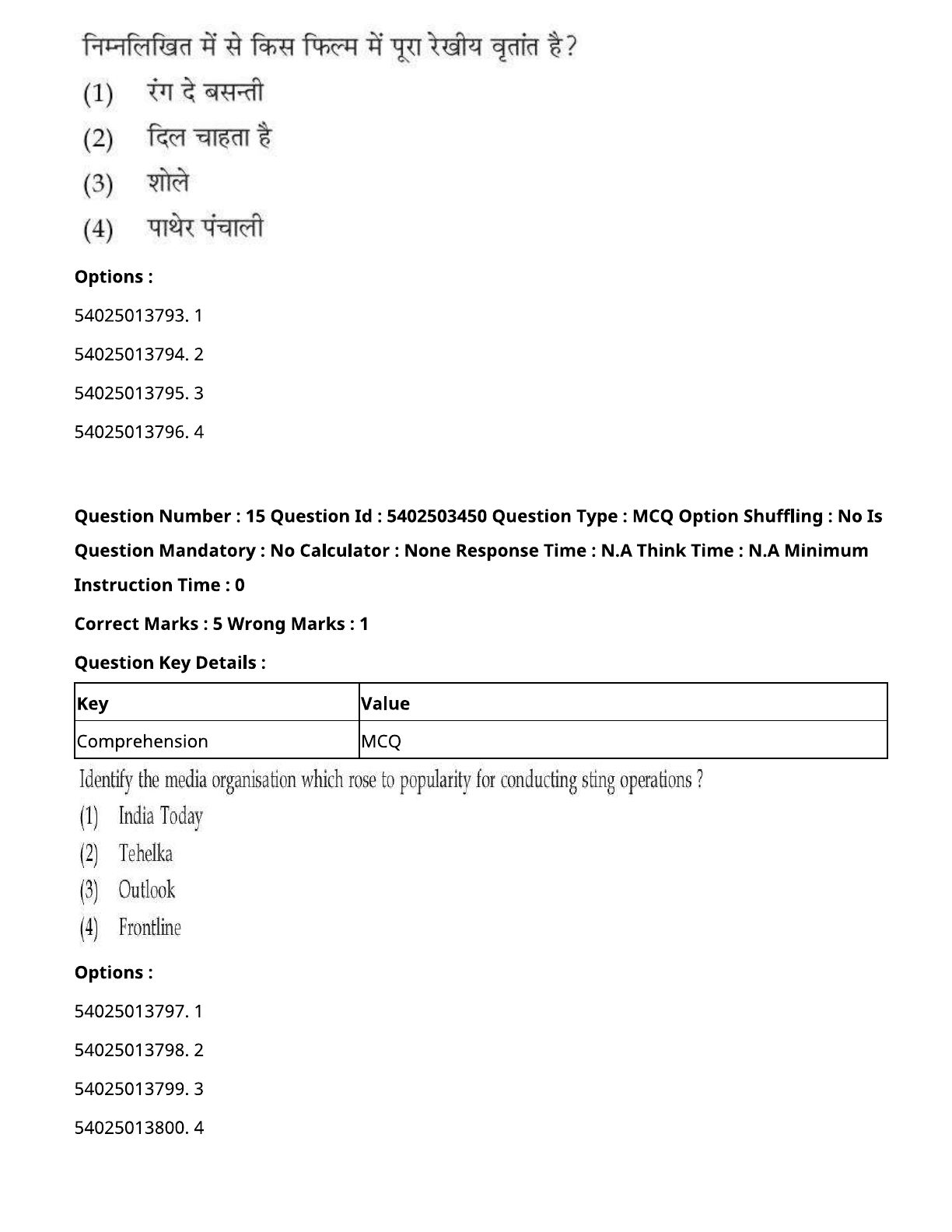 निम्नलिखित में से किस फिल्म में पूरा रेखीय वृतांत है?
(1) रंग दे बसन्ती
(2) दिल चाहता है
(3) शोले
(4) पाथेर पंचाली

Options :

54025013793. 1

54025013794. 2

54025013795. 3

54025013796. 4

Question Number : 15 Question Id : 5402503450 Question Type : MCQ Option Shuffling : No Is Question Mandatory : No Calculator : None Response Time : N.A Think Time : N.A Minimum Instruction Time : 0

Correct Marks : 5 Wrong Marks : 1

Question Key Details :

| Key | Value |
|---|---|
| Comprehension | MCQ |

Identify the media organisation which rose to popularity for conducting sting operations ?
(1) India Today
(2) Tehelka
(3) Outlook
(4) Frontline

Options :

54025013797. 1

54025013798. 2

54025013799. 3

54025013800. 4